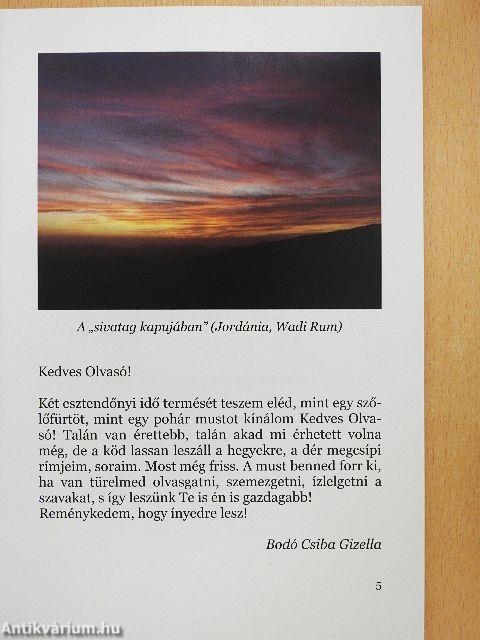 A „sivatag kapujában" (Jordánia, Wadi Rum)

Kedves Olvasó!

Két esztendőnyi idő termését teszem eléd, mint egy szőlőfürtöt, mint egy pohár mustot kínálom Kedves Olvasó! Talán van érettebb, talán akad mi érhetett volna még, de a köd lassan leszáll a hegyekre, a dér megcsípi rímjeim, soraim. Most még friss. A must benned forr ki, ha van türelmed olvasgatni, szemezgetni, ízlelgetni a szavakat, s így leszünk Te is én is gazdagabb! Reménykedem, hogy ínyedre lesz!

Bodó Csiba Gizella

5

Antikvárium.hu